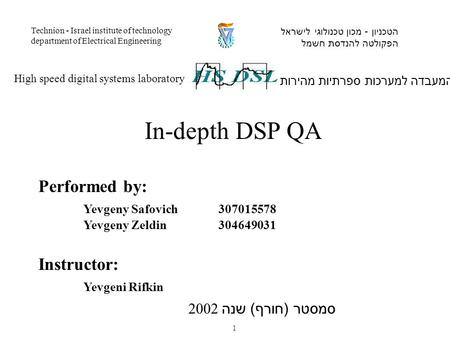 Technion - Israel institute of technology
department of Electrical Engineering

הטכניון - מכון טכנולוגי לישראל
הפקולטה להנדסת חשמל

High speed digital systems laboratory

HS DSL

המעבדה למערכות ספרתיות מהירות

In-depth DSP QA

Performed by:

Yevgeny Safovich 307015578
Yevgeny Zeldin 304649031

Instructor:

Yevgeni Rifkin

סמסטר (חורף) שנה 2002

1